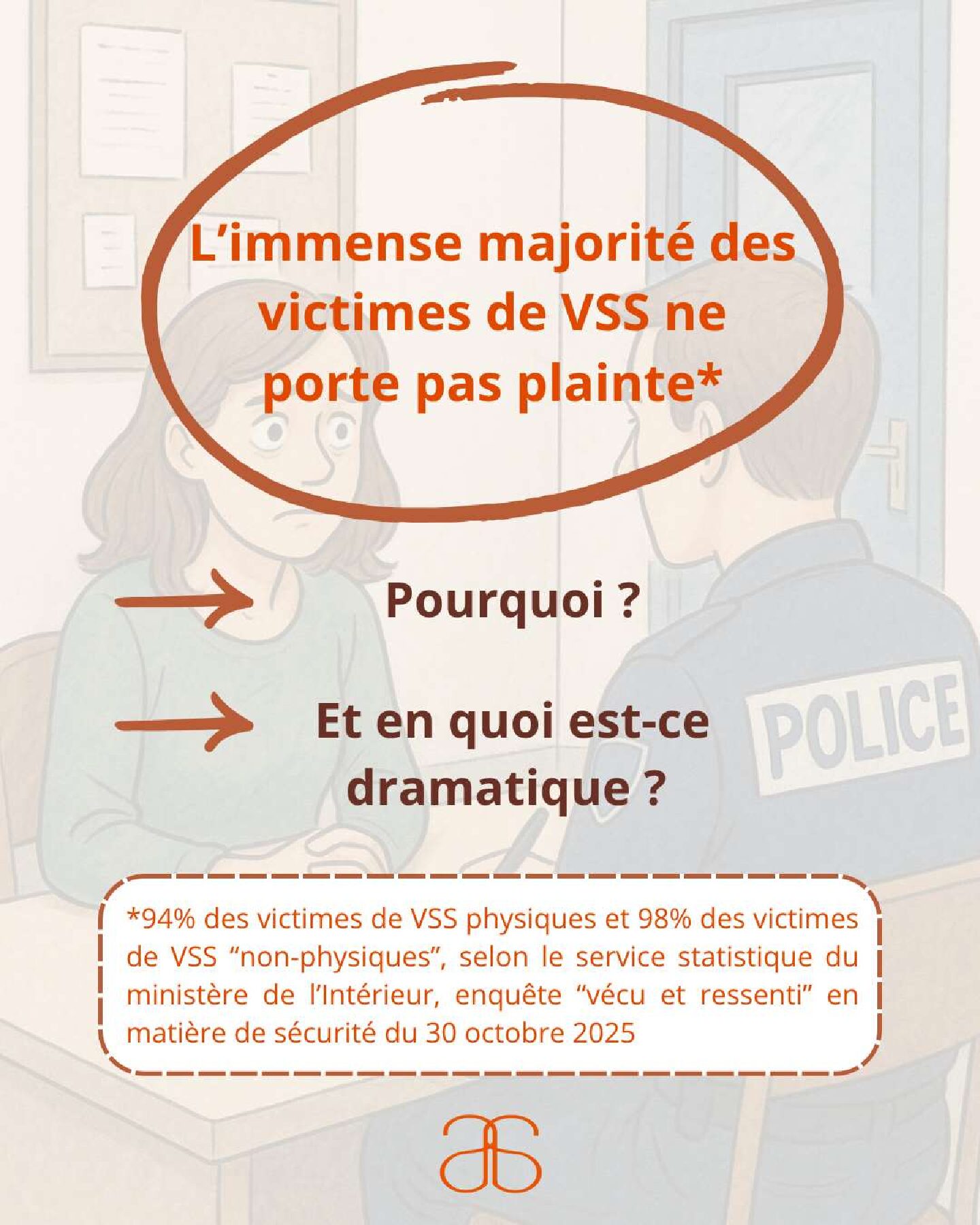 L’immense majorité des victimes de VSS ne porte pas plainte*

Pourquoi ?

Et en quoi est-ce dramatique ?

POLICE

*94% des victimes de VSS physiques et 98% des victimes de VSS “non-physiques”, selon le service statistique du ministère de l’Intérieur, enquête “vécu et ressenti” en matière de sécurité du 30 octobre 2025